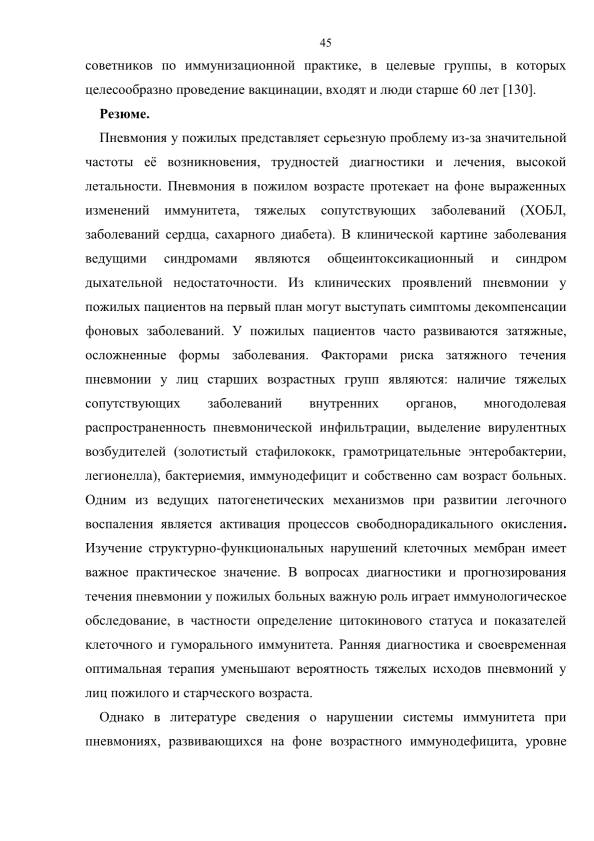 45

советников по иммунизационной практике, в целевые группы, в которых целесообразно проведение вакцинации, входят и люди старше 60 лет [130].

Резюме.

Пневмония у пожилых представляет серьезную проблему из-за значительной частоты её возникновения, трудностей диагностики и лечения, высокой летальности. Пневмония в пожилом возрасте протекает на фоне выраженных изменений иммунитета, тяжелых сопутствующих заболеваний (ХОБЛ, заболеваний сердца, сахарного диабета). В клинической картине заболевания ведущими синдромами являются общеинтоксикационный и синдром дыхательной недостаточности. Из клинических проявлений пневмонии у пожилых пациентов на первый план могут выступать симптомы декомпенсации фоновых заболеваний. У пожилых пациентов часто развиваются затяжные, осложненные формы заболевания. Факторами риска затяжного течения пневмонии у лиц старших возрастных групп являются: наличие тяжелых сопутствующих заболеваний внутренних органов, многодолевая распространенность пневмонической инфильтрации, выделение вирулентных возбудителей (золотистый стафилококк, грамотрицательные энтеробактерии, легионелла), бактериемия, иммунодефицит и собственно сам возраст больных. Одним из ведущих патогенетических механизмов при развитии легочного воспаления является активация процессов свободнорадикального окисления. Изучение структурно-функциональных нарушений клеточных мембран имеет важное практическое значение. В вопросах диагностики и прогнозирования течения пневмонии у пожилых больных важную роль играет иммунологическое обследование, в частности определение цитокинового статуса и показателей клеточного и гуморального иммунитета. Ранняя диагностика и своевременная оптимальная терапия уменьшают вероятность тяжелых исходов пневмоний у лиц пожилого и старческого возраста.

Однако в литературе сведения о нарушении системы иммунитета при пневмониях, развивающихся на фоне возрастного иммунодефицита, уровне